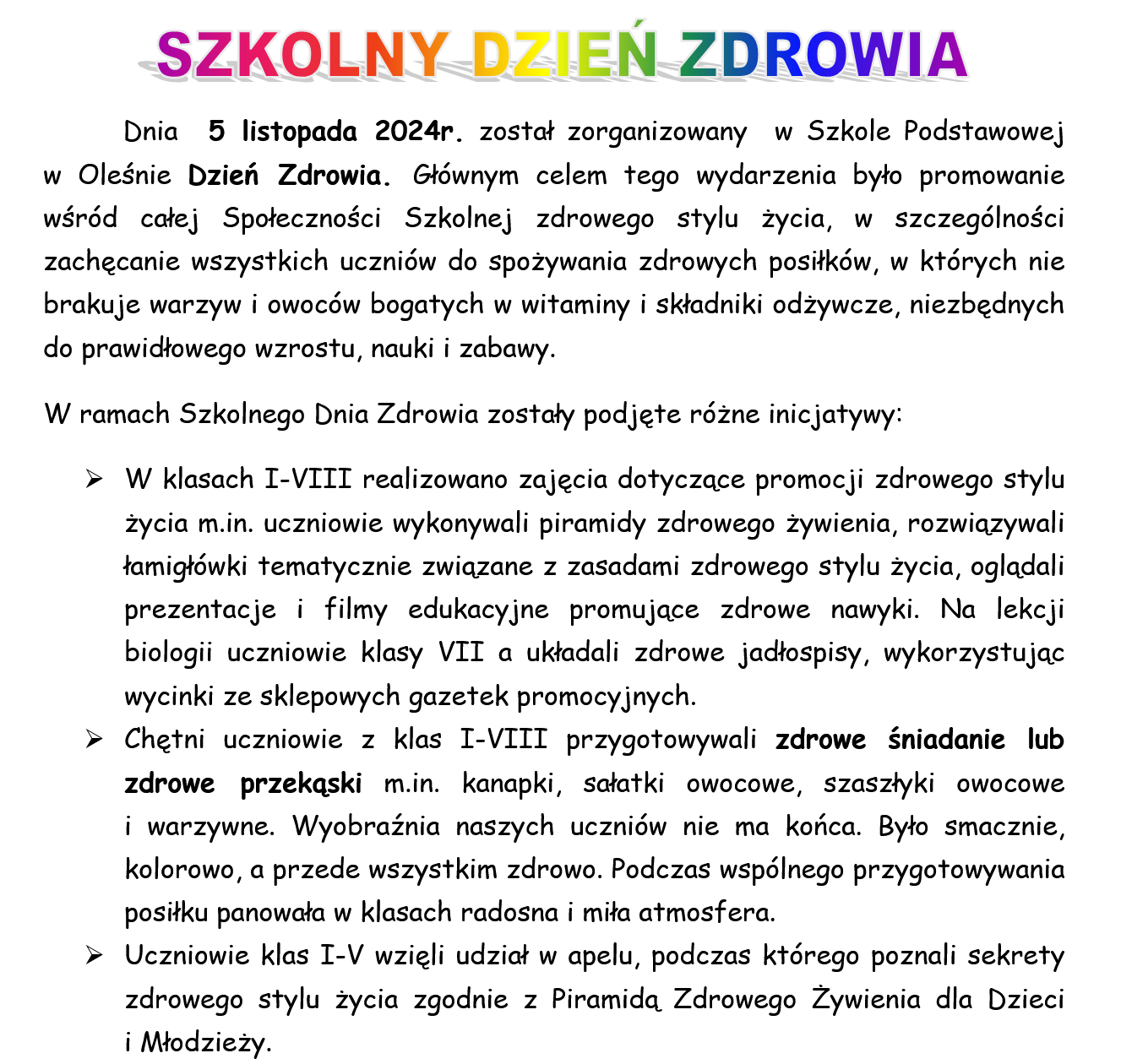 SZKOLNY DZIEŃ ZDROWIA

Dnia 5 listopada 2024r. został zorganizowany w Szkole Podstawowej w Oleśnie Dzień Zdrowia. Głównym celem tego wydarzenia było promowanie wśród całej Społeczności Szkolnej zdrowego stylu życia, w szczególności zachęcanie wszystkich uczniów do spożywania zdrowych posiłków, w których nie brakuje warzyw i owoców bogatych w witaminy i składniki odżywcze, niezbędnych do prawidłowego wzrostu, nauki i zabawy.

W ramach Szkolnego Dnia Zdrowia zostały podjęte różne inicjatywy:

➢ W klasach I-VIII realizowano zajęcia dotyczące promocji zdrowego stylu życia m.in. uczniowie wykonywali piramidy zdrowego żywienia, rozwiązywali łamigłówki tematycznie związane z zasadami zdrowego stylu życia, oglądali prezentacje i filmy edukacyjne promujące zdrowe nawyki. Na lekcji biologii uczniowie klasy VII a układali zdrowe jadłospisy, wykorzystując wycinki ze sklepowych gazetek promocyjnych.

➢ Chętni uczniowie z klas I-VIII przygotowywali zdrowe śniadanie lub zdrowe przekąski m.in. kanapki, sałatki owocowe, szaszłyki owocowe i warzywne. Wyobraźnia naszych uczniów nie ma końca. Było smacznie, kolorowo, a przede wszystkim zdrowo. Podczas wspólnego przygotowywania posiłku panowała w klasach radosna i miła atmosfera.

➢ Uczniowie klas I-V wzięli udział w apelu, podczas którego poznali sekrety zdrowego stylu życia zgodnie z Piramidą Zdrowego Żywienia dla Dzieci i Młodzieży.